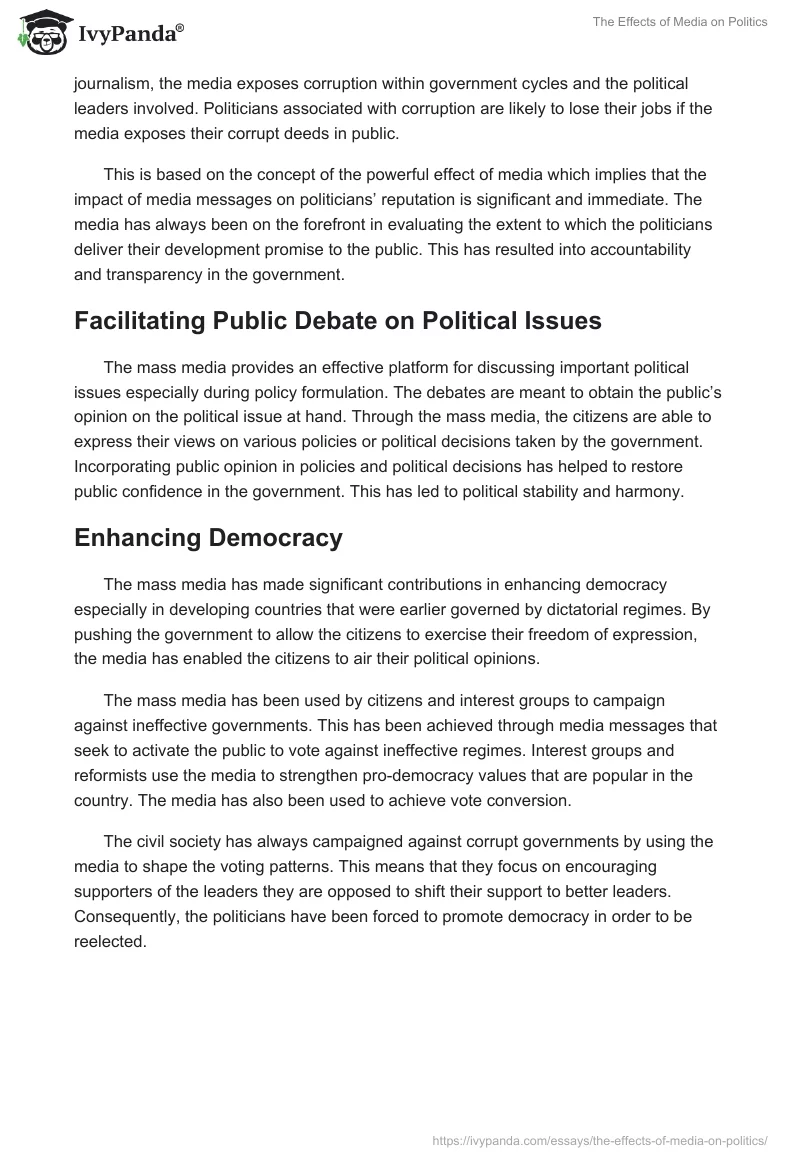 IvyPanda®

The Effects of Media on Politics

journalism, the media exposes corruption within government cycles and the political leaders involved. Politicians associated with corruption are likely to lose their jobs if the media exposes their corrupt deeds in public.

This is based on the concept of the powerful effect of media which implies that the impact of media messages on politicians' reputation is significant and immediate. The media has always been on the forefront in evaluating the extent to which the politicians deliver their development promise to the public. This has resulted into accountability and transparency in the government.

Facilitating Public Debate on Political Issues

The mass media provides an effective platform for discussing important political issues especially during policy formulation. The debates are meant to obtain the public's opinion on the political issue at hand. Through the mass media, the citizens are able to express their views on various policies or political decisions taken by the government. Incorporating public opinion in policies and political decisions has helped to restore public confidence in the government. This has led to political stability and harmony.

Enhancing Democracy

The mass media has made significant contributions in enhancing democracy especially in developing countries that were earlier governed by dictatorial regimes. By pushing the government to allow the citizens to exercise their freedom of expression, the media has enabled the citizens to air their political opinions.

The mass media has been used by citizens and interest groups to campaign against ineffective governments. This has been achieved through media messages that seek to activate the public to vote against ineffective regimes. Interest groups and reformists use the media to strengthen pro-democracy values that are popular in the country. The media has also been used to achieve vote conversion.

The civil society has always campaigned against corrupt governments by using the media to shape the voting patterns. This means that they focus on encouraging supporters of the leaders they are opposed to shift their support to better leaders. Consequently, the politicians have been forced to promote democracy in order to be reelected.

https://ivypanda.com/essays/the-effects-of-media-on-politics/